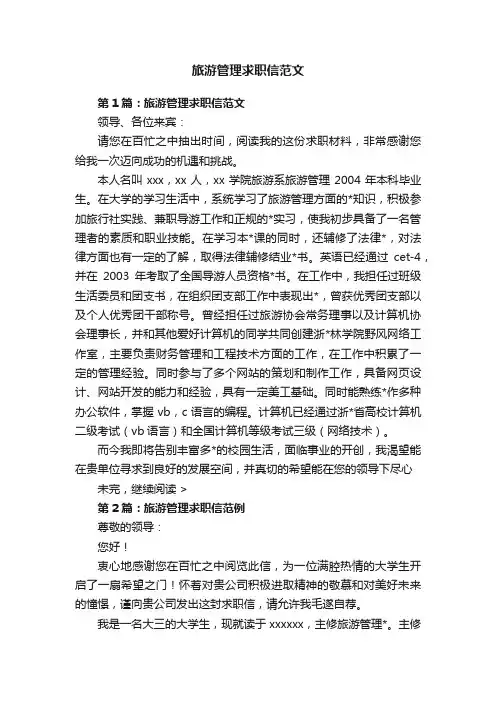 旅游管理求职信范文

第1篇：旅游管理求职信范文

领导、各位来宾：

请您在百忙之中抽出时间，阅读我的这份求职材料，非常感谢您给我一次迈向成功的机遇和挑战。

本人名叫 xxx，xx 人，xx 学院旅游系旅游管理 2004 年本科毕业生。在大学的学习生活中，系统学习了旅游管理方面的*知识，积极参加旅行社实践、兼职导游工作和正规的*实习，使我初步具备了一名管理者的素质和职业技能。在学习本*课的同时，还辅修了法律*，对法律方面也有一定的了解，取得法律辅修结业*书。英语已经通过 cet-4，并在 2003 年考取了全国导游人员资格*书。在工作中，我担任过班级生活委员和团支书，在组织团支部工作中表现出*，曾获优秀团支部以及个人优秀团干部称号。曾经担任过旅游协会常务理事以及计算机协会理事长，并和其他爱好计算机的同学共同创建浙*林学院野风网络工作室，主要负责财务管理和工程技术方面的工作，在工作中积累了一定的管理经验。同时参与了多个网站的策划和制作工作，具备网页设计、网站开发的能力和经验，具有一定美工基础。同时能熟练*作多种办公软件，掌握 vb，c 语言的编程。计算机已经通过浙*省高校计算机二级考试（vb 语言）和全国计算机等级考试三级（网络技术）。

而今我即将告别丰富多*的校园生活，面临事业的开创，我渴望能在贵单位寻求到良好的发展空间，并真切的希望能在您的领导下尽心

未完，继续阅读 >

第2篇：旅游管理求职信范例

尊敬的领导：

您好！

衷心地感谢您在百忙之中阅览此信，为一位满腔热情的大学生开启了一扇希望之门！怀着对贵公司积极进取精神的敬慕和对美好未来的憧憬，谨向贵公司发出这封求职信，请允许我毛遂自荐。

我是一名大三的大学生，现就读于 xxxxxx，主修旅游管理*。主修